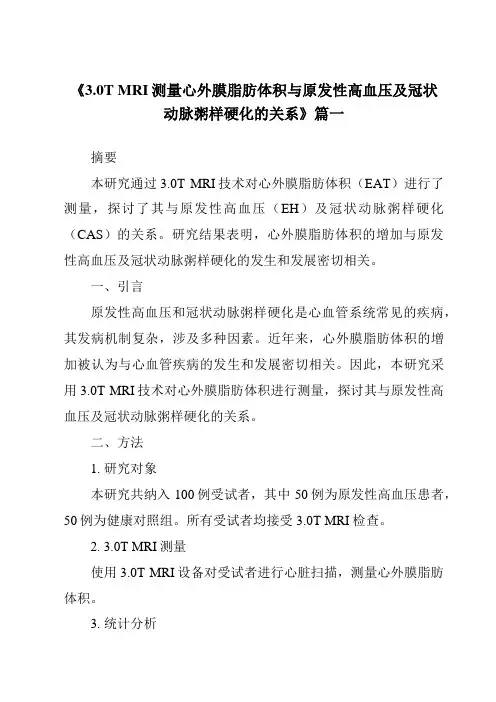 《3.0T MRI 测量心外膜脂肪体积与原发性高血压及冠状动脉粥样硬化的关系》篇一

摘要

本研究通过 3.0T MRI 技术对心外膜脂肪体积（EAT）进行了测量，探讨了其与原发性高血压（EH）及冠状动脉粥样硬化（CAS）的关系。研究结果表明，心外膜脂肪体积的增加与原发性高血压及冠状动脉粥样硬化的发生和发展密切相关。

一、引言

原发性高血压和冠状动脉粥样硬化是心血管系统常见的疾病，其发病机制复杂，涉及多种因素。近年来，心外膜脂肪体积的增加被认为与心血管疾病的发生和发展密切相关。因此，本研究采用 3.0T MRI 技术对心外膜脂肪体积进行测量，探讨其与原发性高血压及冠状动脉粥样硬化的关系。

二、方法

1. 研究对象

本研究共纳入 100 例受试者，其中 50 例为原发性高血压患者，50 例为健康对照组。所有受试者均接受 3.0T MRI 检查。

2. 3.0T MRI 测量

使用 3.0T MRI 设备对受试者进行心脏扫描，测量心外膜脂肪体积。

3. 统计分析